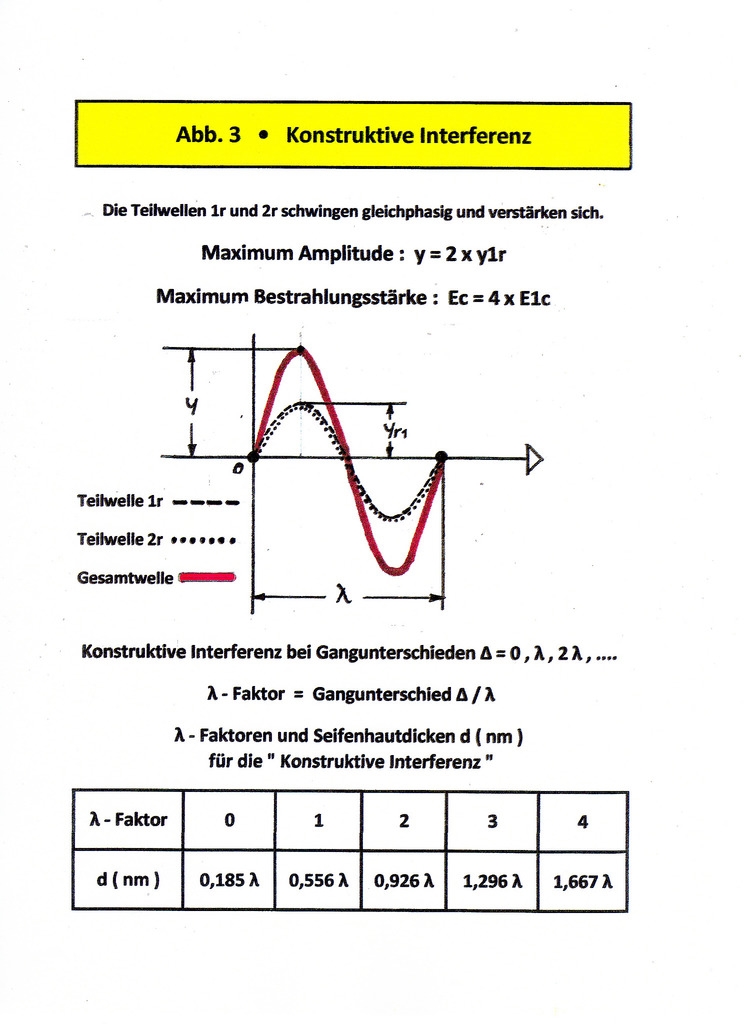 Abb. 3 • Konstruktive Interferenz

Die Teilwellen 1r und 2r schwingen gleichphasig und verstärken sich.

Maximum Amplitude : y = 2 x y1r

Maximum Bestrahlungsstärke : Ec = 4 x E1c

y

$y_{r1}$

0

Teilwelle 1r

Teilwelle 2r

Gesamtwelle

λ

Konstruktive Interferenz bei Gangunterschieden Δ = 0 , λ , 2 λ , ....

λ - Faktor = Gangunterschied Δ / λ

λ - Faktoren und Seifenhautdicken d ( nm ) für die " Konstruktive Interferenz "

| λ - Faktor | 0 | 1 | 2 | 3 | 4 |
|---|---|---|---|---|---|
| d ( nm ) | 0,185 λ | 0,556 λ | 0,926 λ | 1,296 λ | 1,667 λ |